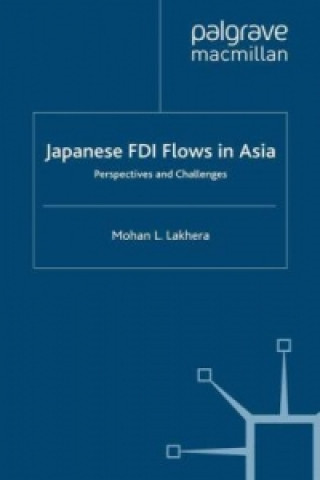 palgrave
macmillan

Japanese FDI Flows in Asia

Perspectives and Challenges

Mohan L. Lakhera